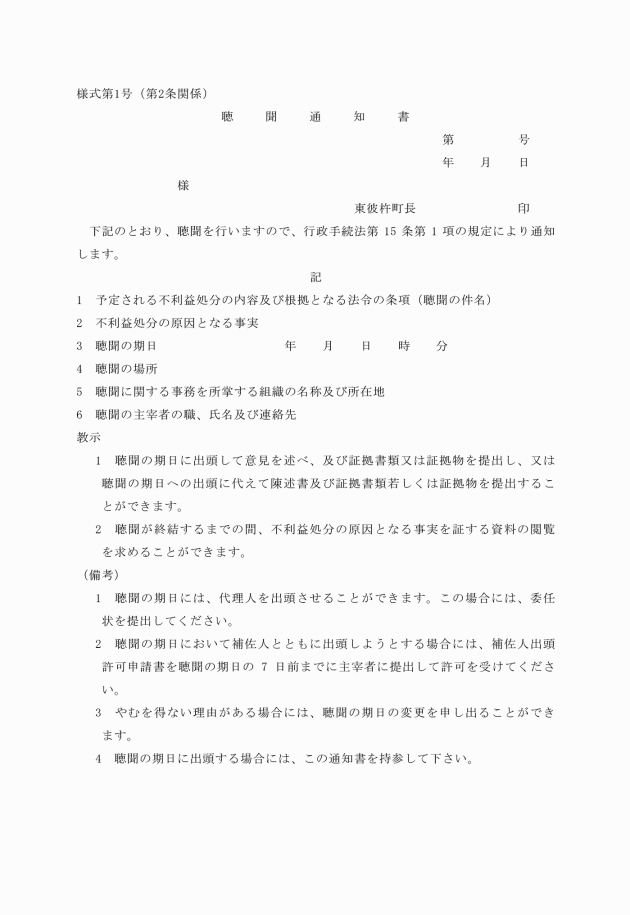 様式第1号（第2条関係）

聴　聞　通　知　書

第　　　号

年　月　日

様

東彼杵町長　　　　　印

下記のとおり、聴聞を行いますので、行政手続法第 15 条第 1 項の規定により通知します。

記

1　予定される不利益処分の内容及び根拠となる法令の条項（聴聞の件名）

2　不利益処分の原因となる事実

3　聴聞の期日　　　　　年　月　日　時　分

4　聴聞の場所

5　聴聞に関する事務を所掌する組織の名称及び所在地

6　聴聞の主宰者の職、氏名及び連絡先

教示

1　聴聞の期日に出頭して意見を述べ、及び証拠書類又は証拠物を提出し、又は聴聞の期日への出頭に代えて陳述書及び証拠書類若しくは証拠物を提出することができます。

2　聴聞が終結するまでの間、不利益処分の原因となる事実を証する資料の閲覧を求めることができます。

（備考）

1　聴聞の期日には、代理人を出頭させることができます。この場合には、委任状を提出してください。

2　聴聞の期日において補佐人とともに出頭しようとする場合には、補佐人出頭許可申請書を聴聞の期日の 7 日前までに主宰者に提出して許可を受けてください。

3　やむを得ない理由がある場合には、聴聞の期日の変更を申し出ることができます。

4　聴聞の期日に出頭する場合には、この通知書を持参して下さい。